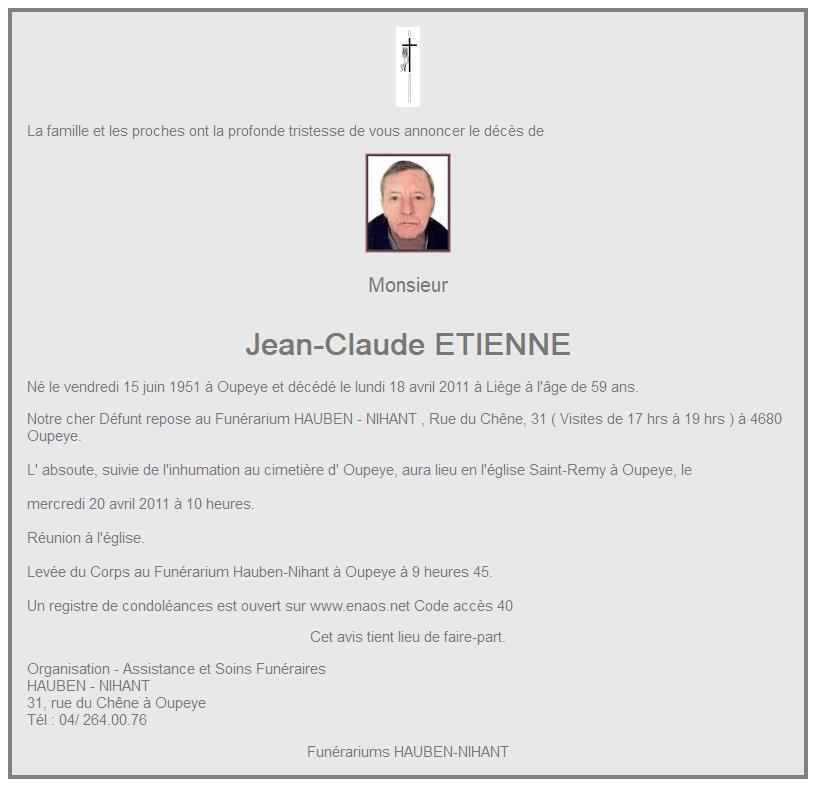 La famille et les proches ont la profonde tristesse de vous annoncer le décès de

Monsieur

Jean-Claude ETIENNE

Né le vendredi 15 juin 1951 à Oupeye et décédé le lundi 18 avril 2011 à Liège à l'âge de 59 ans.

Notre cher Défunt repose au Funérarium HAUBEN - NIHANT , Rue du Chêne, 31 ( Visites de 17 hrs à 19 hrs ) à 4680 Oupeye.

L' absoute, suivie de l'inhumation au cimetière d' Oupeye, aura lieu en l'église Saint-Remy à Oupeye, le

mercredi 20 avril 2011 à 10 heures.

Réunion à l'église.

Levée du Corps au Funérarium Hauben-Nihant à Oupeye à 9 heures 45.

Un registre de condoléances est ouvert sur www.enaos.net Code accès 40

Cet avis tient lieu de faire-part.

Organisation - Assistance et Soins Funéraires
HAUBEN - NIHANT
31, rue du Chêne à Oupeye
Tél : 04/ 264.00.76

Funérariums HAUBEN-NIHANT